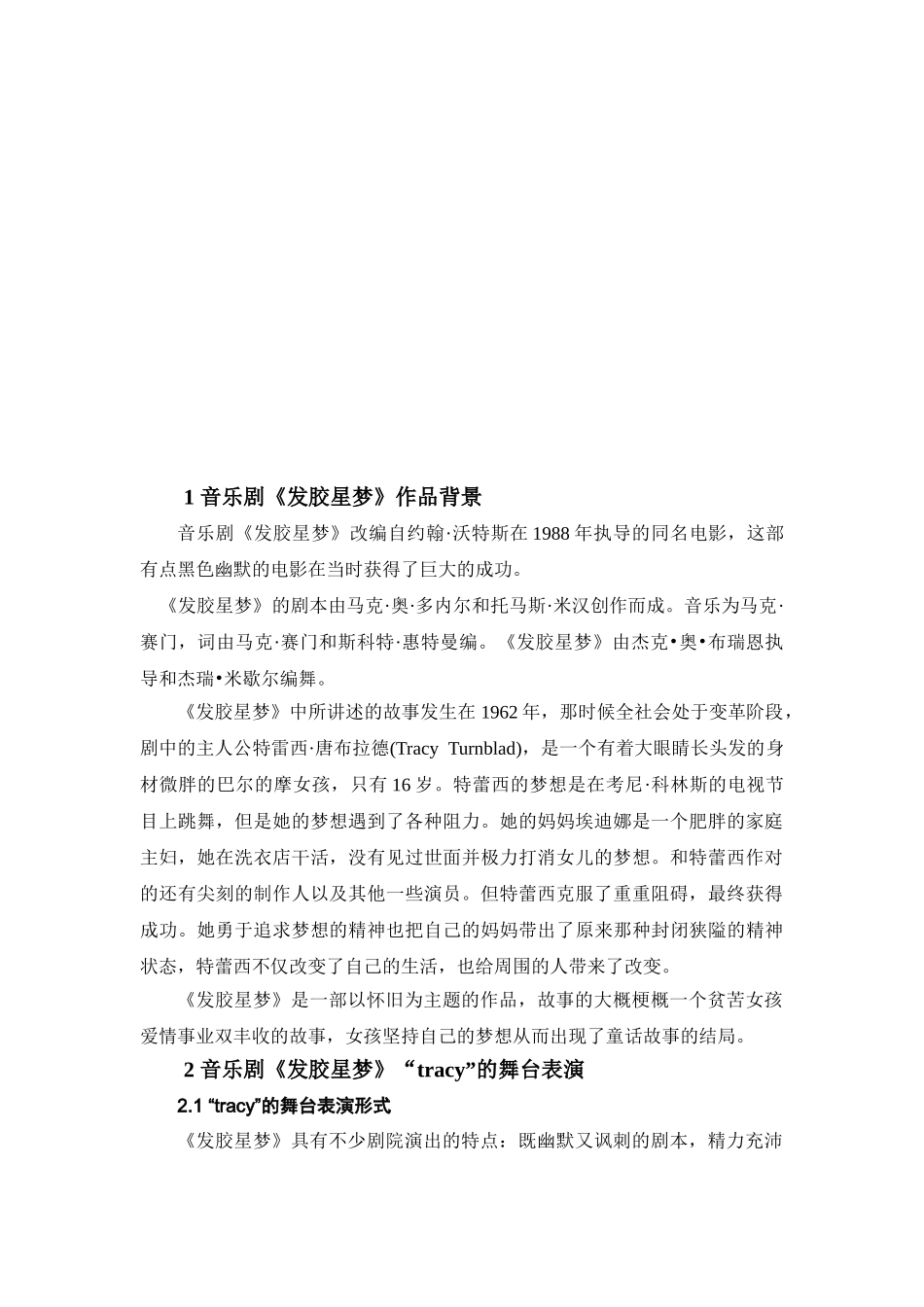 1 音乐剧《发胶星梦》作品背景

音乐剧《发胶星梦》改编自约翰·沃特斯在 1988 年执导的同名电影，这部有点黑色幽默的电影在当时获得了巨大的成功。

《发胶星梦》的剧本由马克·奥·多内尔和托马斯·米汉创作而成。音乐为马克·赛门，词由马克·赛门和斯科特·惠特曼编。《发胶星梦》由杰克•奥•布瑞恩执导和杰瑞•米歇尔编舞。

《发胶星梦》中所讲述的故事发生在 1962 年，那时候全社会处于变革阶段，剧中的主人公特雷西·唐布拉德(Tracy Turnblad)，是一个有着大眼睛长头发的身材微胖的巴尔的摩女孩，只有 16 岁。特蕾西的梦想是在考尼·科林斯的电视节目上跳舞，但是她的梦想遇到了各种阻力。她的妈妈埃迪娜是一个肥胖的家庭主妇，她在洗衣店干活，没有见过世面并极力打消女儿的梦想。和特蕾西作对的还有尖刻的制作人以及其他一些演员。但特蕾西克服了重重阻碍，最终获得成功。她勇于追求梦想的精神也把自己的妈妈带出了原来那种封闭狭隘的精神状态，特蕾西不仅改变了自己的生活，也给周围的人带来了改变。

《发胶星梦》是一部以怀旧为主题的作品，故事的大概梗概一个贫苦女孩爱情事业双丰收的故事，女孩坚持自己的梦想从而出现了童话故事的结局。

2 音乐剧《发胶星梦》“tracy”的舞台表演

2.1 “tracy”的舞台表演形式

《发胶星梦》具有不少剧院演出的特点：既幽默又讽刺的剧本，精力充沛